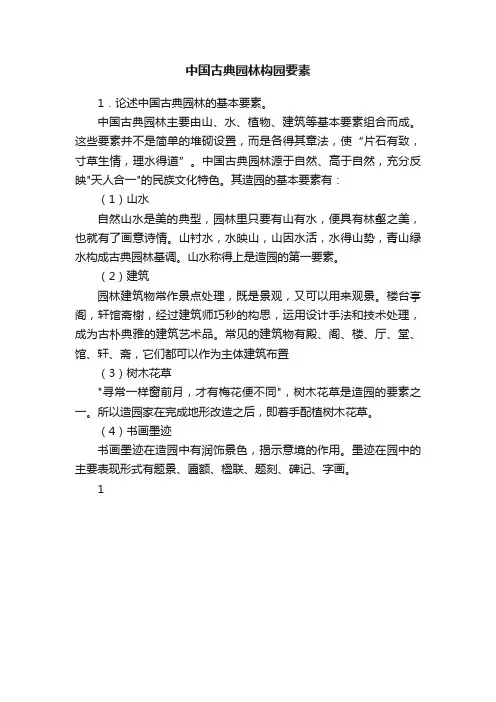 中国古典园林构园要素

1．论述中国古典园林的基本要素。

中国古典园林主要由山、水、植物、建筑等基本要素组合而成。这些要素并不是简单的堆砌设置，而是各得其章法，使“片石有致，寸草生情，理水得道”。中国古典园林源于自然、高于自然，充分反映"天人合一"的民族文化特色。其造园的基本要素有：

（1）山水

自然山水是美的典型，园林里只要有山有水，便具有林壑之美，也就有了画意诗情。山衬水，水映山，山因水活，水得山势，青山绿水构成古典园林基调。山水称得上是造园的第一要素。

（2）建筑

园林建筑物常作景点处理，既是景观，又可以用来观景。楼台亭阁，轩馆斋榭，经过建筑师巧秒的构思，运用设计手法和技术处理，成为古朴典雅的建筑艺术品。常见的建筑物有殿、阁、楼、厅、堂、馆、轩、斋，它们都可以作为主体建筑布置

（3）树木花草

"寻常一样窗前月，才有梅花便不同"，树木花草是造园的要素之一。所以造园家在完成地形改造之后，即着手配植树木花草。

（4）书画墨迹

书画墨迹在造园中有润饰景色，揭示意境的作用。墨迹在园中的主要表现形式有题景、匾额、楹联、题刻、碑记、字画。

1